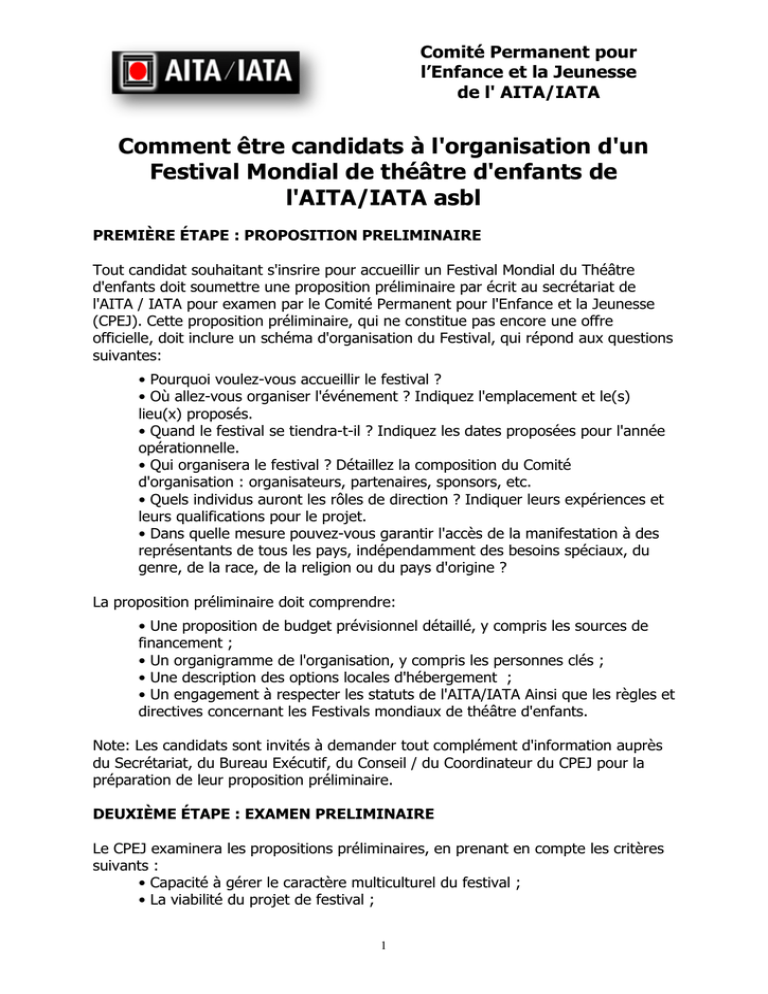 AITA/IATA

Comité Permanent pour l'Enfance et la Jeunesse de l' AITA/IATA

Comment être candidats à l'organisation d'un Festival Mondial de théâtre d'enfants de l'AITA/IATA asbl

PREMIÈRE ÉTAPE : PROPOSITION PRELIMINAIRE

Tout candidat souhaitant s'insrire pour accueillir un Festival Mondial du Théâtre d'enfants doit soumettre une proposition préliminaire par écrit au secrétariat de l'AITA / IATA pour examen par le Comité Permanent pour l'Enfance et la Jeunesse (CPEJ). Cette proposition préliminaire, qui ne constitue pas encore une offre officielle, doit inclure un schéma d'organisation du Festival, qui répond aux questions suivantes:

• Pourquoi voulez-vous accueillir le festival ?
• Où allez-vous organiser l'événement ? Indiquez l'emplacement et le(s) lieu(x) proposés.
• Quand le festival se tiendra-t-il ? Indiquez les dates proposées pour l'année opérationnelle.
• Qui organisera le festival ? Détaillez la composition du Comité d'organisation : organisateurs, partenaires, sponsors, etc.
• Quels individus auront les rôles de direction ? Indiquer leurs expériences et leurs qualifications pour le projet.
• Dans quelle mesure pouvez-vous garantir l'accès de la manifestation à des représentants de tous les pays, indépendamment des besoins spéciaux, du genre, de la race, de la religion ou du pays d'origine ?

La proposition préliminaire doit comprendre:

• Une proposition de budget prévisionnel détaillé, y compris les sources de financement ;
• Un organigramme de l'organisation, y compris les personnes clés ;
• Une description des options locales d'hébergement ;
• Un engagement à respecter les statuts de l'AITA/IATA Ainsi que les règles et directives concernant les Festivals mondiaux de théâtre d'enfants.

Note: Les candidats sont invités à demander tout complément d'information auprès du Secrétariat, du Bureau Exécutif, du Conseil / du Coordinateur du CPEJ pour la préparation de leur proposition préliminaire.

DEUXIÈME ÉTAPE : EXAMEN PRELIMINAIRE

Le CPEJ examinera les propositions préliminaires, en prenant en compte les critères suivants :
• Capacité à gérer le caractère multiculturel du festival ;
• La viabilité du projet de festival ;

1